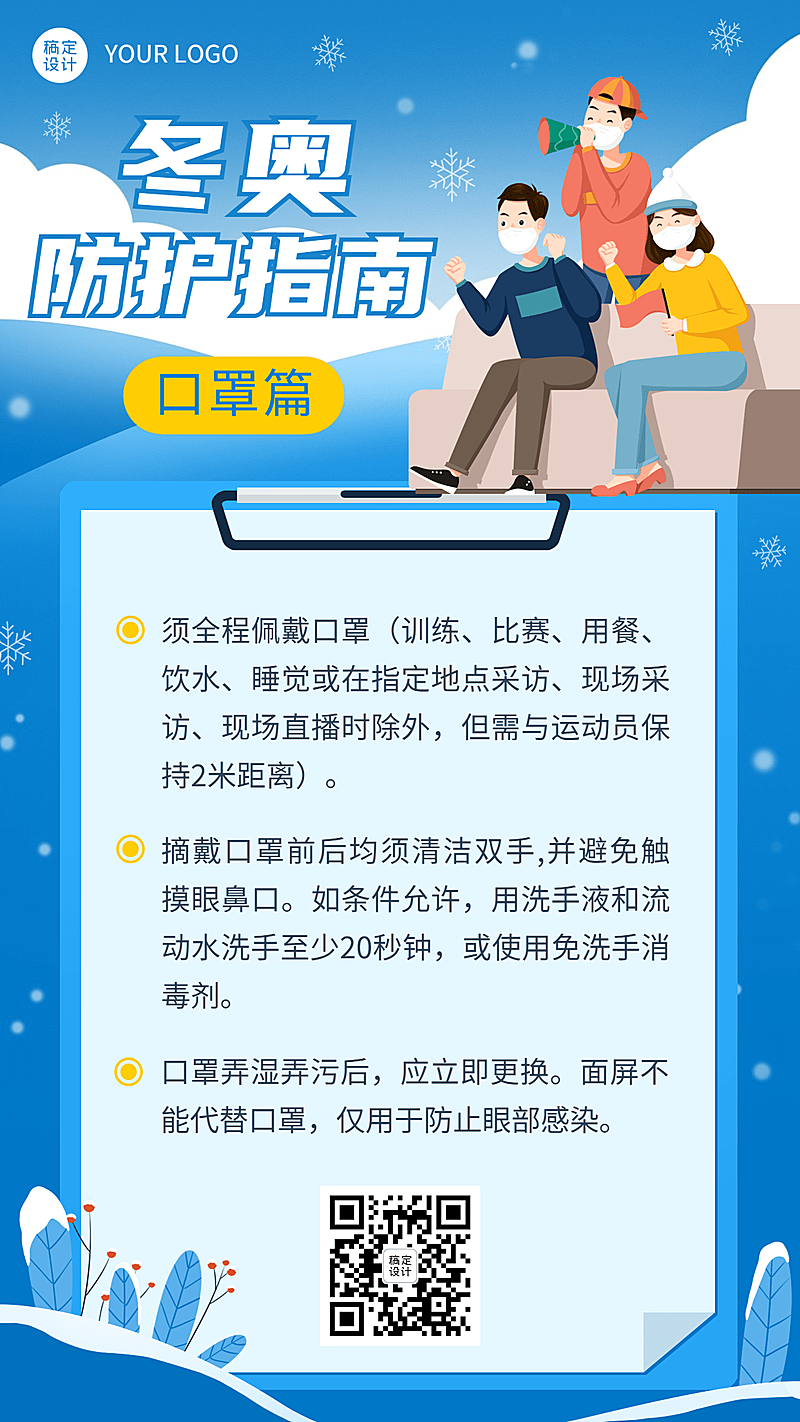 稿定设计 YOUR LOGO

冬奥
防护指南

口罩篇

须全程佩戴口罩（训练、比赛、用餐、饮水、睡觉或在指定地点采访、现场采访、现场直播时除外，但需与运动员保持2米距离）。

摘戴口罩前后均须清洁双手,并避免触摸眼鼻口。如条件允许，用洗手液和流动水洗手至少20秒钟，或使用免洗手消毒剂。

口罩弄湿弄污后，应立即更换。面屏不能代替口罩，仅用于防止眼部感染。

稿定设计